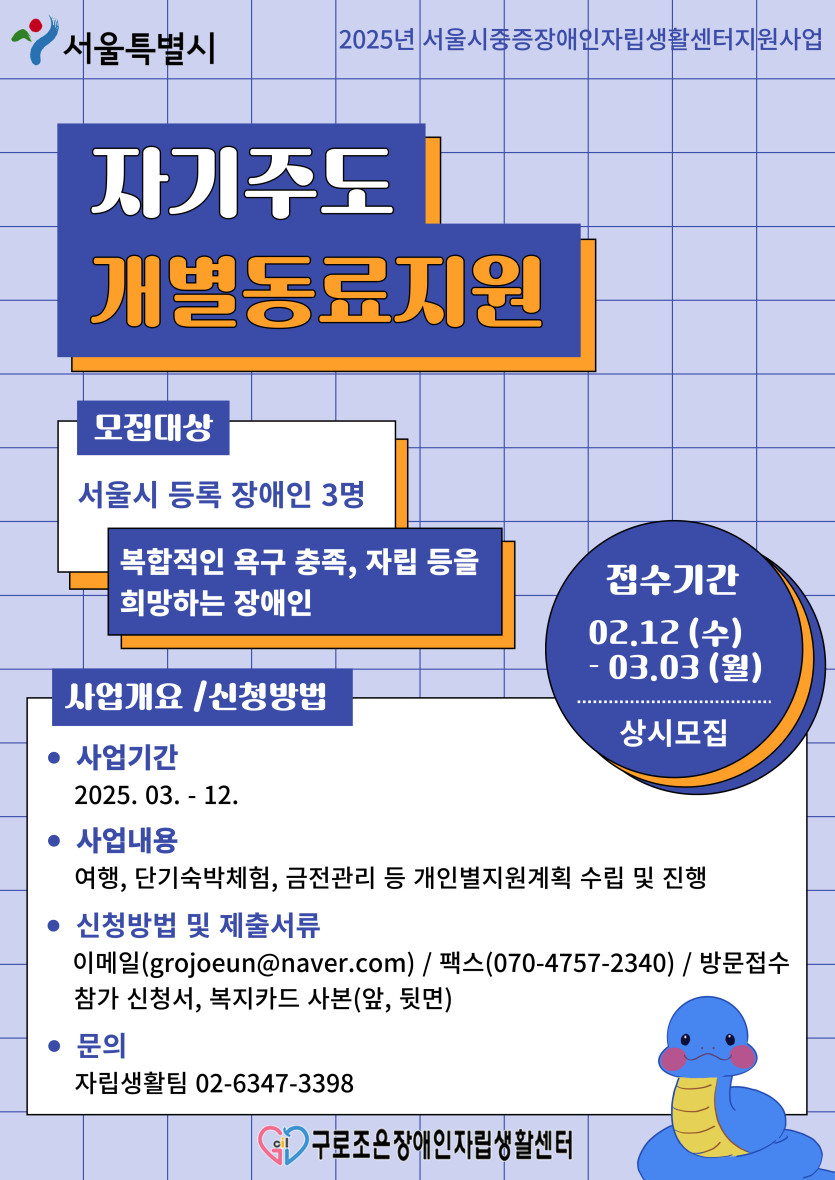 서울특별시

2025년 서울시중증장애인자립생활센터지원사업

자기주도
개별동료지원

모집대상

서울시 등록 장애인 3명

복합적인 욕구 충족, 자립 등을 희망하는 장애인

접수기간
02.12 (수)
- 03.03 (월)
상시모집

사업개요 /신청방법

• 사업기간
2025. 03. - 12.

• 사업내용
여행, 단기숙박체험, 금전관리 등 개인별지원계획 수립 및 진행

• 신청방법 및 제출서류
이메일(grojoeun@naver.com) / 팩스(070-4757-2340) / 방문접수
참가 신청서, 복지카드 사본(앞, 뒷면)

• 문의
자립생활팀 02-6347-3398

구로조은장애인자립생활센터